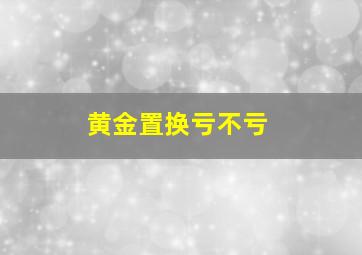 黄金置换亏不亏